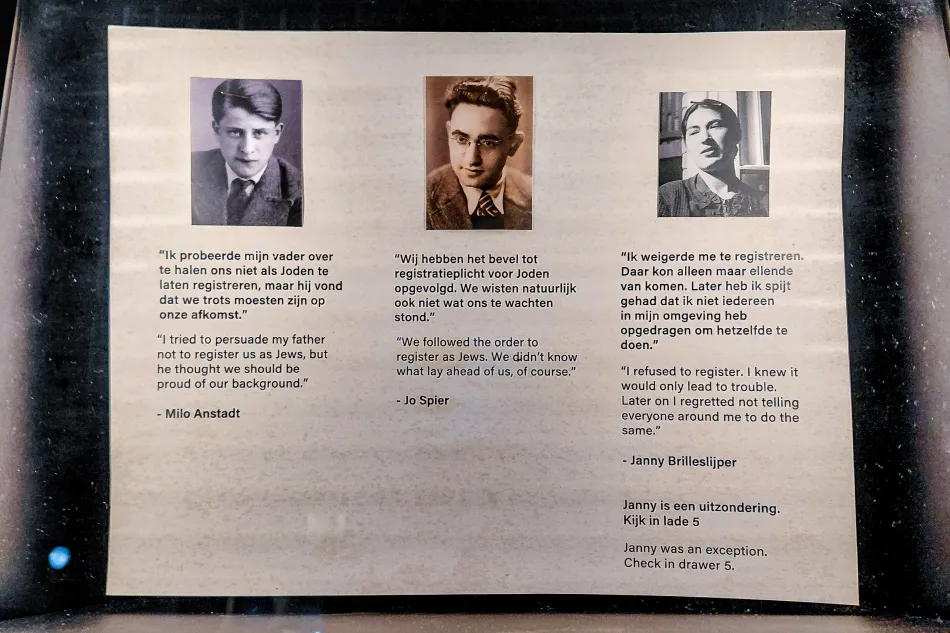 "Ik probeerde mijn vader over te halen ons niet als Joden te laten registreren, maar hij vond dat we trots moesten zijn op onze afkomst."

"I tried to persuade my father not to register us as Jews, but he thought we should be proud of our background."

- Milo Anstadt

"Wij hebben het bevel tot registratieplicht voor Joden opgevolgd. We wisten natuurlijk ook niet wat ons te wachten stond."

"We followed the order to register as Jews. We didn't know what lay ahead of us, of course."

- Jo Spier

"Ik weigerde me te registreren. Daar kon alleen maar ellende van komen. Later heb ik spijt gehad dat ik niet iedereen in mijn omgeving heb opgedragen om hetzelfde te doen."

"I refused to register. I knew it would only lead to trouble. Later on I regretted not telling everyone around me to do the same."

- Janny Brilleslijper

Janny is een uitzondering. Kijk in lade 5

Janny was an exception. Check in drawer 5.